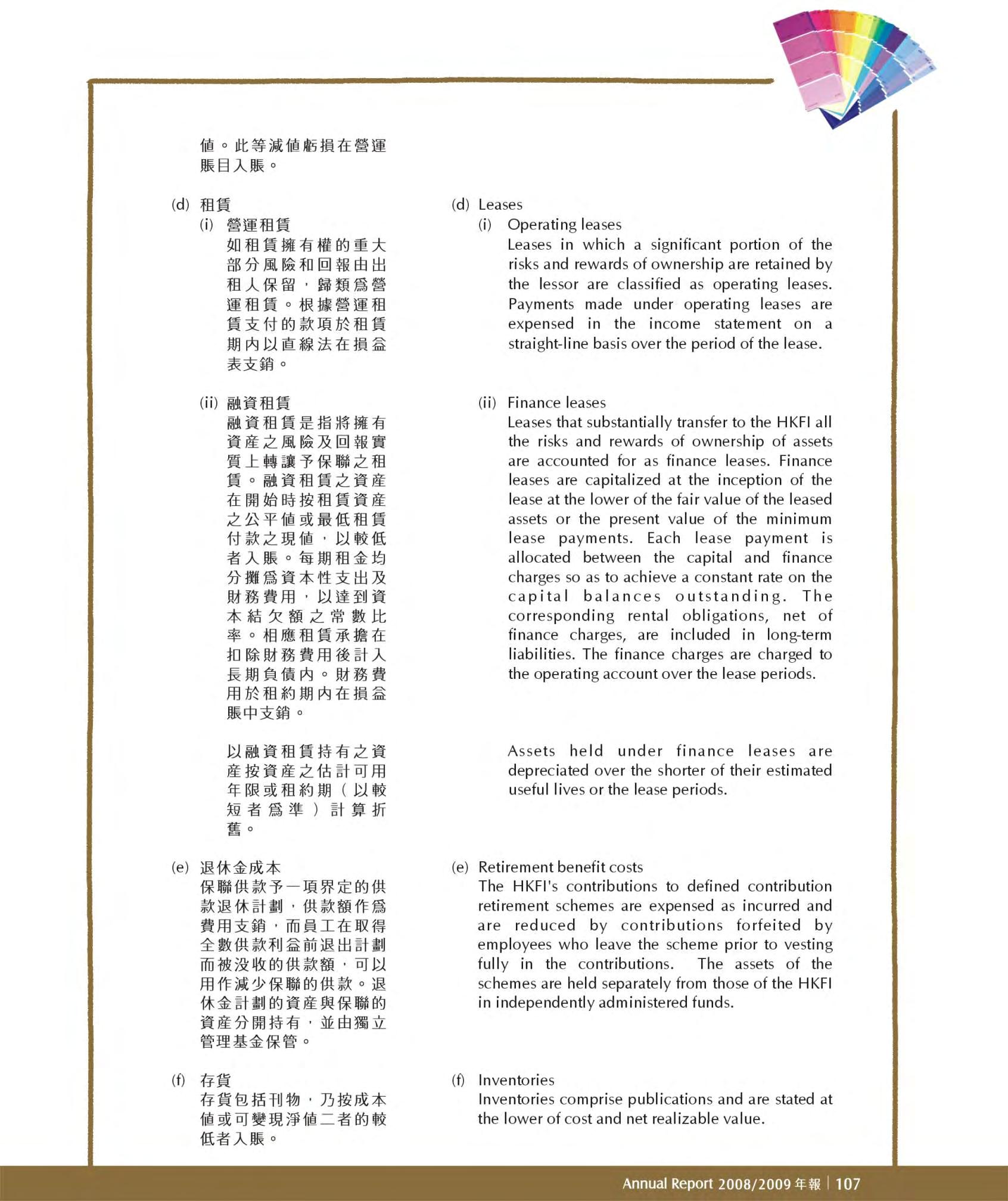 值。此等減值虧損在營運賬目入賬。

(d) 租賃
(i) 營運租賃
如租賃擁有權的重大部分風險和回報由出租人保留，歸類爲營運租賃。根據營運租賃支付的款項於租賃期內以直線法在損益表支銷。

(ii) 融資租賃
融資租賃是指將擁有資產之風險及回報實質上轉讓予保聯之租賃。融資租賃之資產在開始時按租賃資產之公平值或最低租賃付款之現值，以較低者入賬。每期租金均分攤爲資本性支出及財務費用，以達到資本結欠額之常數比率。相應租賃承擔在扣除財務費用後計入長期負債內。財務費用於租約期內在損益賬中支銷。

以融資租賃持有之資產按資產之估計可用年限或租約期（以較短者爲準）計算折舊。

(e) 退休金成本
保聯供款予一項界定的供款退休計劃，供款額作爲費用支銷，而員工在取得全數供款利益前退出計劃而被沒收的供款額，可以用作減少保聯的供款。退休金計劃的資產與保聯的資產分開持有，並由獨立管理基金保管。

(f) 存貨
存貨包括刊物，乃按成本值或可變現淨值二者的較低者入賬。

(d) Leases
(i) Operating leases
Leases in which a significant portion of the risks and rewards of ownership are retained by the lessor are classified as operating leases. Payments made under operating leases are expensed in the income statement on a straight-line basis over the period of the lease.

(ii) Finance leases
Leases that substantially transfer to the HKFI all the risks and rewards of ownership of assets are accounted for as finance leases. Finance leases are capitalized at the inception of the lease at the lower of the fair value of the leased assets or the present value of the minimum lease payments. Each lease payment is allocated between the capital and finance charges so as to achieve a constant rate on the capital balances outstanding. The corresponding rental obligations, net of finance charges, are included in long-term liabilities. The finance charges are charged to the operating account over the lease periods.

Assets held under finance leases are depreciated over the shorter of their estimated useful lives or the lease periods.

(e) Retirement benefit costs
The HKFI's contributions to defined contribution retirement schemes are expensed as incurred and are reduced by contributions forfeited by employees who leave the scheme prior to vesting fully in the contributions. The assets of the schemes are held separately from those of the HKFI in independently administered funds.

(f) Inventories
Inventories comprise publications and are stated at the lower of cost and net realizable value.

Annual Report 2008/2009 年報 | 107